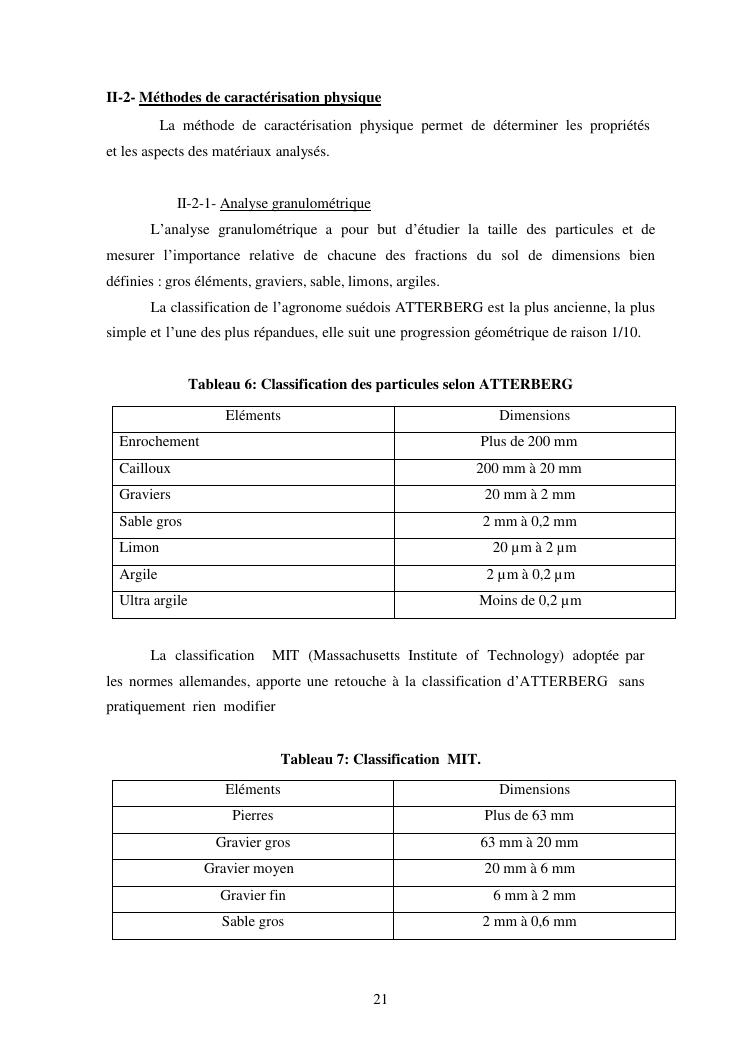 II-2- Méthodes de caractérisation physique

La méthode de caractérisation physique permet de déterminer les propriétés et les aspects des matériaux analysés.

II-2-1- Analyse granulométrique

L'analyse granulométrique a pour but d'étudier la taille des particules et de mesurer l'importance relative de chacune des fractions du sol de dimensions bien définies : gros éléments, graviers, sable, limons, argiles.

La classification de l'agronome suédois ATTERBERG est la plus ancienne, la plus simple et l'une des plus répandues, elle suit une progression géométrique de raison 1/10.

Tableau 6: Classification des particules selon ATTERBERG

| Eléments | Dimensions |
|---|---|
| Enrochement | Plus de 200 mm |
| Cailloux | 200 mm à 20 mm |
| Graviers | 20 mm à 2 mm |
| Sable gros | 2 mm à 0,2 mm |
| Limon | 20 µm à 2 µm |
| Argile | 2 µm à 0,2 µm |
| Ultra argile | Moins de 0,2 µm |

La classification MIT (Massachusetts Institute of Technology) adoptée par les normes allemandes, apporte une retouche à la classification d'ATTERBERG sans pratiquement rien modifier

Tableau 7: Classification MIT.

| Eléments | Dimensions |
|---|---|
| Pierres | Plus de 63 mm |
| Gravier gros | 63 mm à 20 mm |
| Gravier moyen | 20 mm à 6 mm |
| Gravier fin | 6 mm à 2 mm |
| Sable gros | 2 mm à 0,6 mm |

21